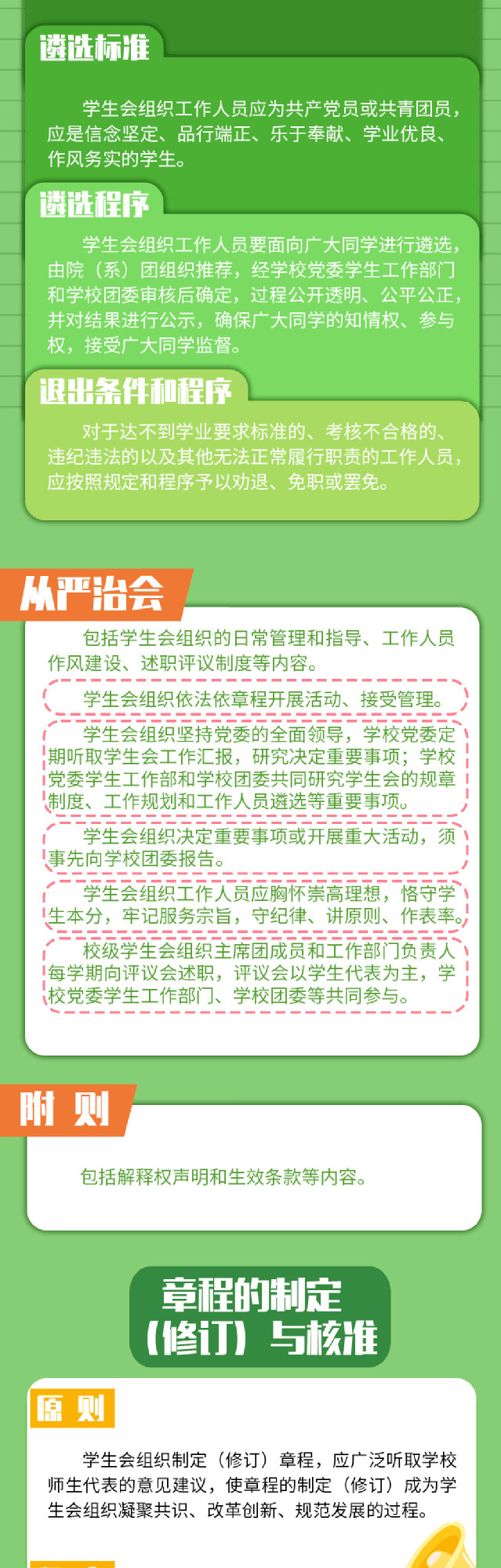 遴选标准

学生会组织工作人员应为共产党员或共青团员，应是信念坚定、品行端正、乐于奉献、学业优良、作风务实的学生。

遴选程序

学生会组织工作人员要面向广大同学进行遴选，由院（系）团组织推荐，经学校党委学生工作部门和学校团委审核后确定，过程公开透明、公平公正，并对结果进行公示，确保广大同学的知情权、参与权，接受广大同学监督。

退出条件和程序

对于达不到学业要求标准的、考核不合格的、违纪违法的以及其他无法正常履行职责的工作人员，应按照规定和程序予以劝退、免职或罢免。

从严治会

包括学生会组织的日常管理和指导、工作人员作风建设、述职评议制度等内容。

学生会组织依法依章程开展活动、接受管理。

学生会组织坚持党委的全面领导，学校党委定期听取学生会工作汇报，研究决定重要事项；学校党委学生工作部和学校团委共同研究学生会的规章制度、工作规划和工作人员遴选等重要事项。

学生会组织决定重要事项或开展重大活动，须事先向学校团委报告。

学生会组织工作人员应胸怀崇高理想，恪守学生本分，牢记服务宗旨，守纪律、讲原则、作表率。

校级学生会组织主席团成员和工作部门负责人每学期向评议会述职，评议会以学生代表为主，学校党委学生工作部门、学校团委等共同参与。

附 则

包括解释权声明和生效条款等内容。

章程的制定（修订）与核准

原 则

学生会组织制定（修订）章程，应广泛听取学校师生代表的意见建议，使章程的制定（修订）成为学生会组织凝聚共识、改革创新、规范发展的过程。